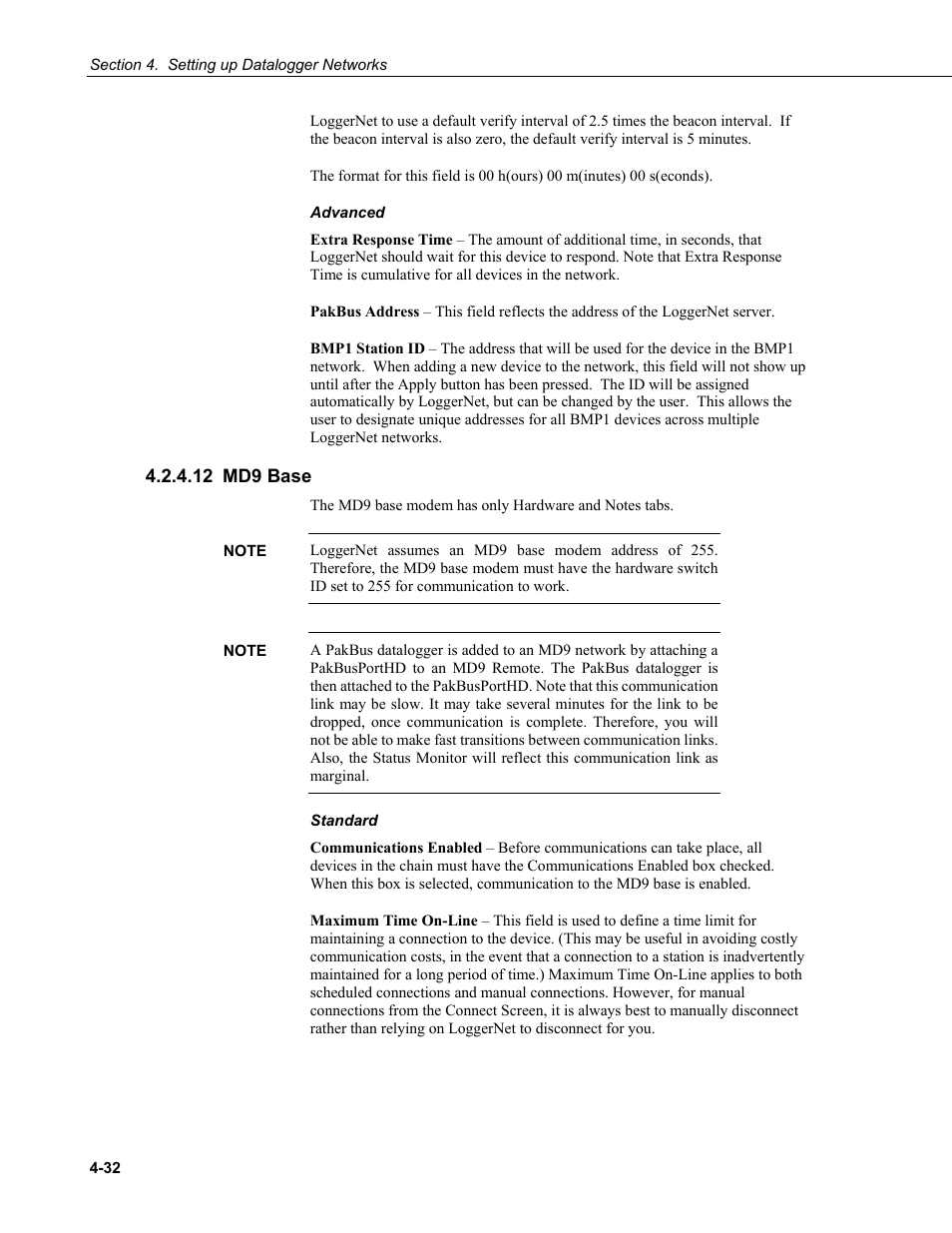 Section 4. Setting up Datalogger Networks

LoggerNet to use a default verify interval of 2.5 times the beacon interval. If the beacon interval is also zero, the default verify interval is 5 minutes.

The format for this field is 00 h(ours) 00 m(inutes) 00 s(econds).

Advanced

Extra Response Time – The amount of additional time, in seconds, that LoggerNet should wait for this device to respond. Note that Extra Response Time is cumulative for all devices in the network.

PakBus Address – This field reflects the address of the LoggerNet server.

BMP1 Station ID – The address that will be used for the device in the BMP1 network. When adding a new device to the network, this field will not show up until after the Apply button has been pressed. The ID will be assigned automatically by LoggerNet, but can be changed by the user. This allows the user to designate unique addresses for all BMP1 devices across multiple LoggerNet networks.

4.2.4.12 MD9 Base

The MD9 base modem has only Hardware and Notes tabs.

NOTE LoggerNet assumes an MD9 base modem address of 255. Therefore, the MD9 base modem must have the hardware switch ID set to 255 for communication to work.

NOTE A PakBus datalogger is added to an MD9 network by attaching a PakBusPortHD to an MD9 Remote. The PakBus datalogger is then attached to the PakBusPortHD. Note that this communication link may be slow. It may take several minutes for the link to be dropped, once communication is complete. Therefore, you will not be able to make fast transitions between communication links. Also, the Status Monitor will reflect this communication link as marginal.

Standard

Communications Enabled – Before communications can take place, all devices in the chain must have the Communications Enabled box checked. When this box is selected, communication to the MD9 base is enabled.

Maximum Time On-Line – This field is used to define a time limit for maintaining a connection to the device. (This may be useful in avoiding costly communication costs, in the event that a connection to a station is inadvertently maintained for a long period of time.) Maximum Time On-Line applies to both scheduled connections and manual connections. However, for manual connections from the Connect Screen, it is always best to manually disconnect rather than relying on LoggerNet to disconnect for you.

4-32